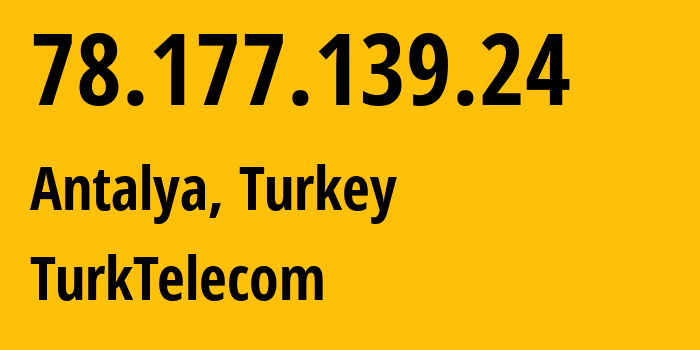 78.177.139.24

Antalya, Turkey

TurkTelecom